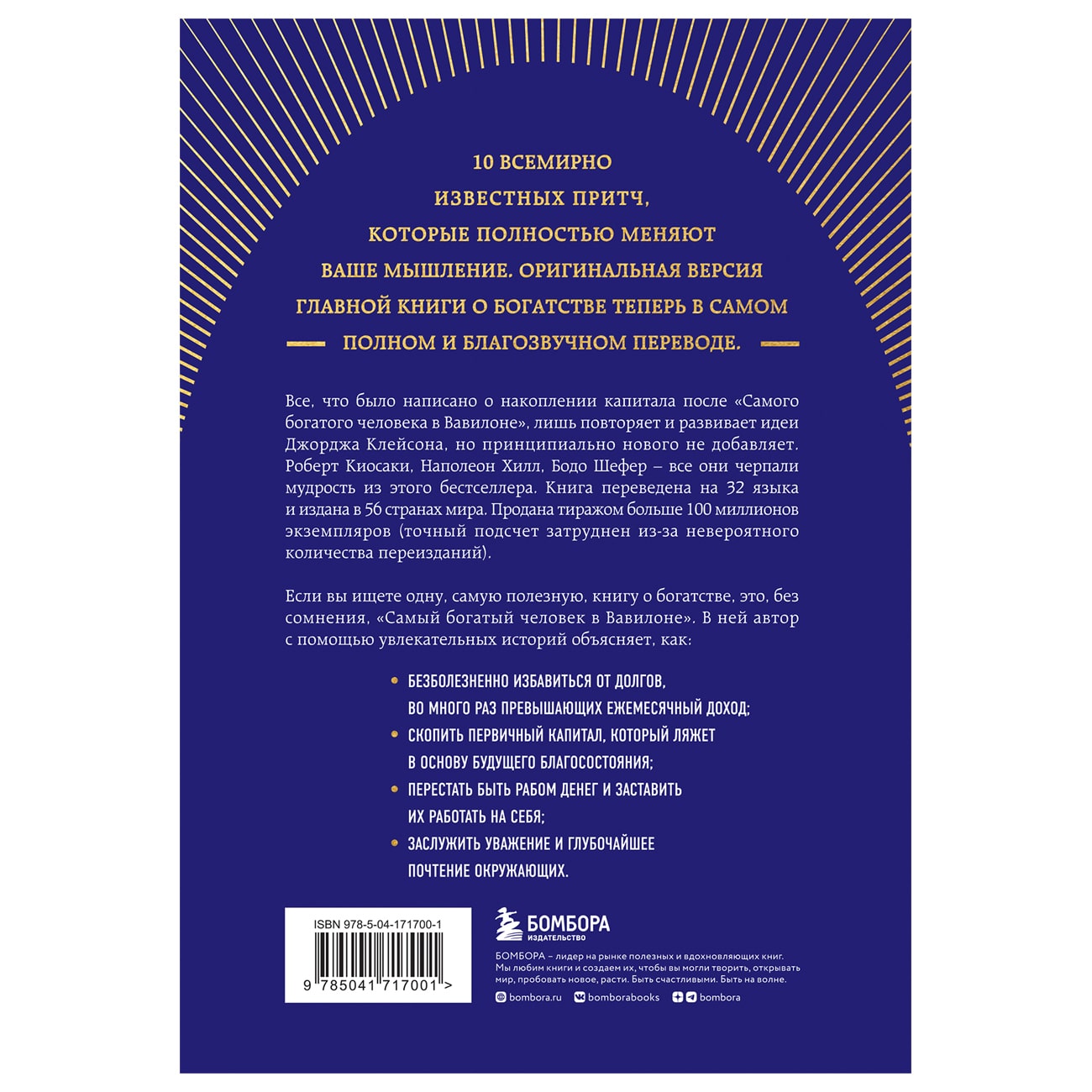 10 ВСЕМИРНО ИЗВЕСТНЫХ ПРИТЧ, КОТОРЫЕ ПОЛНОСТЬЮ МЕНЯЮТ ВАШЕ МЫШЛЕНИЕ. ОРИГИНАЛЬНАЯ ВЕРСИЯ ГЛАВНОЙ КНИГИ О БОГАТСТВЕ ТЕПЕРЬ В САМОМ ПОЛНОМ И БЛАГОЗВУЧНОМ ПЕРЕВОДЕ.

Все, что было написано о накоплении капитала после «Самого богатого человека в Вавилоне», лишь повторяет и развивает идеи Джорджа Клейсона, но принципиально нового не добавляет. Роберт Киосаки, Наполеон Хилл, Бодо Шефер – все они черпали мудрость из этого бестселлера. Книга переведена на 32 языка и издана в 56 странах мира. Продана тиражом больше 100 миллионов экземпляров (точный подсчет затруднен из-за невероятного количества переизданий).

Если вы ищете одну, самую полезную, книгу о богатстве, это, без сомнения, «Самый богатый человек в Вавилоне». В ней автор с помощью увлекательных историй объясняет, как:

• БЕЗБОЛЕЗНЕННО ИЗБАВИТЬСЯ ОТ ДОЛГОВ, ВО МНОГО РАЗ ПРЕВЫШАЮЩИХ ЕЖЕМЕСЯЧНЫЙ ДОХОД;
• СКОПИТЬ ПЕРВИЧНЫЙ КАПИТАЛ, КОТОРЫЙ ЛЯЖЕТ В ОСНОВУ БУДУЩЕГО БЛАГОСОСТОЯНИЯ;
• ПЕРЕСТАТЬ БЫТЬ РАБОМ ДЕНЕГ И ЗАСТАВИТЬ ИХ РАБОТАТЬ НА СЕБЯ;
• ЗАСЛУЖИТЬ УВАЖЕНИЕ И ГЛУБОЧАЙШЕЕ ПОЧТЕНИЕ ОКРУЖАЮЩИХ.

ISBN 978-5-04-171700-1
9 785041 717001 >

БОМБОРА
ИЗДАТЕЛЬСТВО

БОМБОРА – лидер на рынке полезных и вдохновляющих книг. Мы любим книги и создаем их, чтобы вы могли творить, открывать мир, пробовать новое, расти. Быть счастливыми. Быть на волне.

bombora.ru bomborabooks bombora